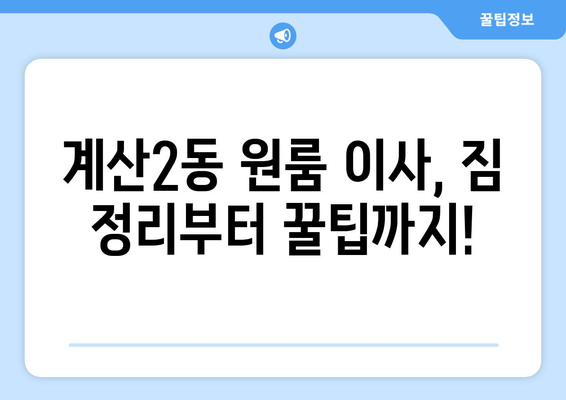 꿀팁정보

계산2동 원룸 이사, 짐 정리부터 꿀팁까지!